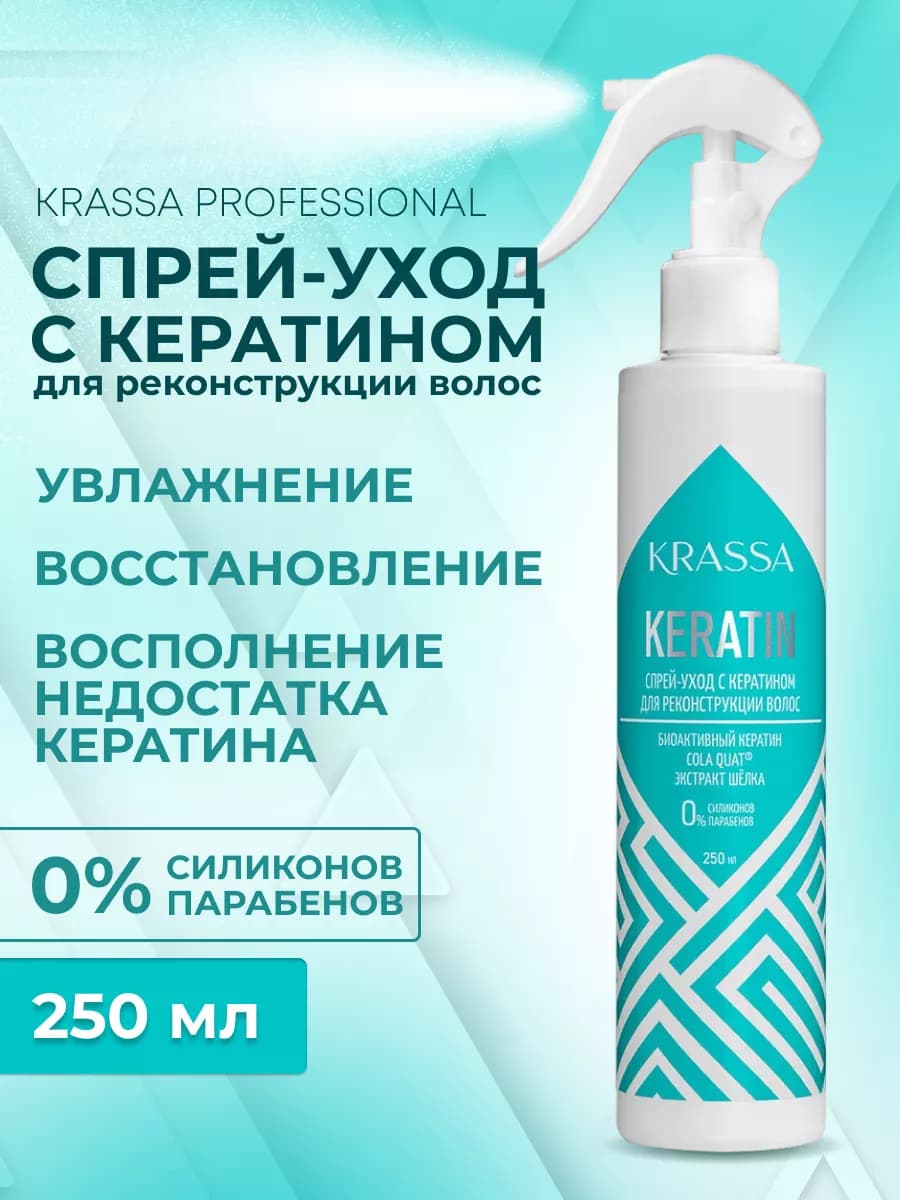 KRASSA PROFESSIONAL

СПРЕЙ-УХОД С КЕРАТИНОМ для реконструкции волос

УВЛАЖНЕНИЕ

ВОССТАНОВЛЕНИЕ

ВОСПОЛНЕНИЕ НЕДОСТАТКА КЕРАТИНА

0% СИЛИКОНОВ ПАРАБЕНОВ

250 мл

KRASSA

KERATIN

СПРЕЙ-УХОД С КЕРАТИНОМ ДЛЯ РЕКОНСТРУКЦИИ ВОЛОС

БИОАКТИВНЫЙ КЕРАТИН
COLA QUAT®
ЭКСТРАКТ ШЁЛКА

0% СИЛИКОНОВ ПАРАБЕНОВ

250 мл